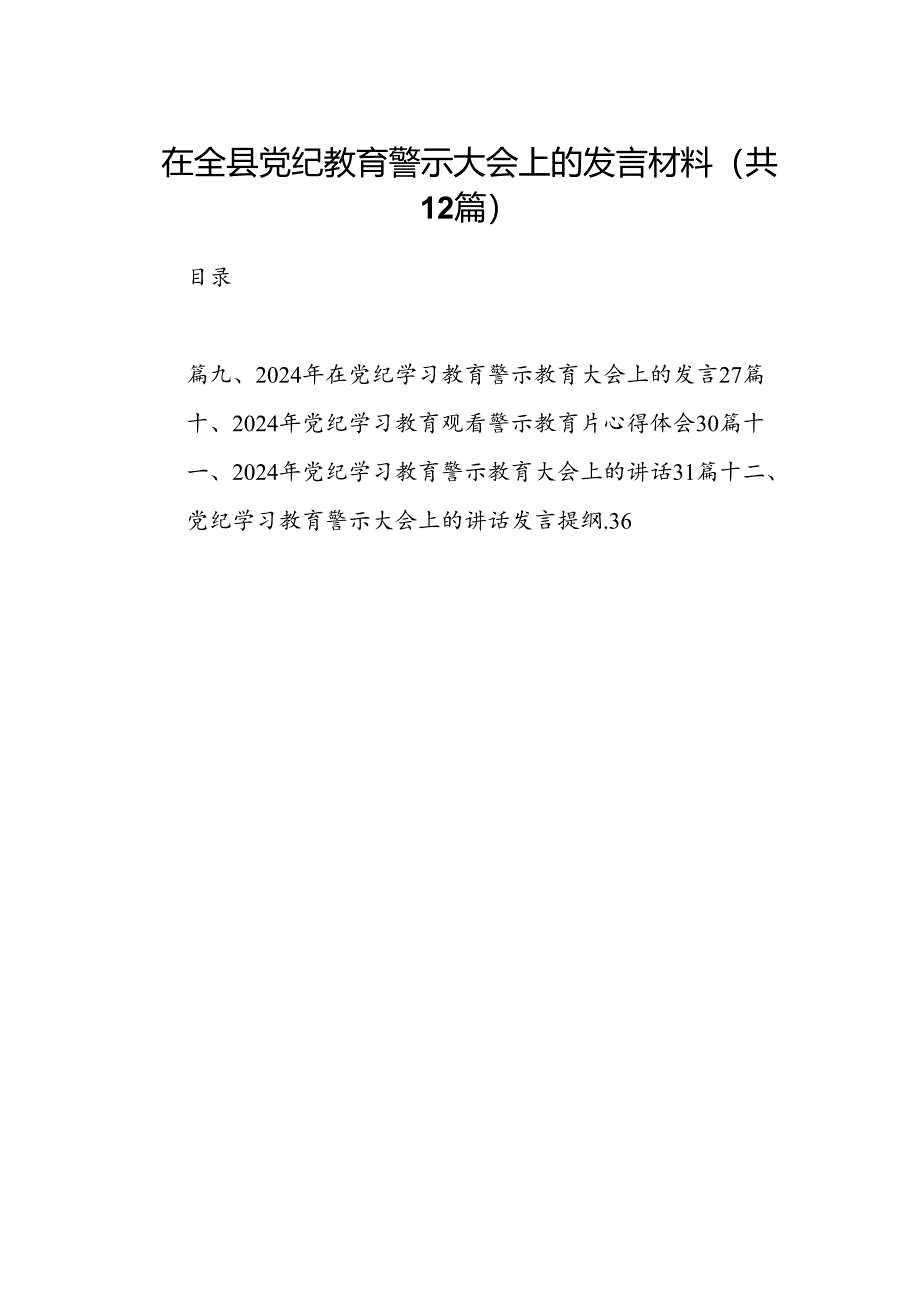 在全县党纪教育警示大会上的发言材料（共12篇）

目录

篇九、2024年在党纪学习教育警示教育大会上的发言27篇十、2024年党纪学习教育观看警示教育片心得体会30篇十一、2024年党纪学习教育警示教育大会上的讲话31篇十二、党纪学习教育警示大会上的讲话发言提纲.36